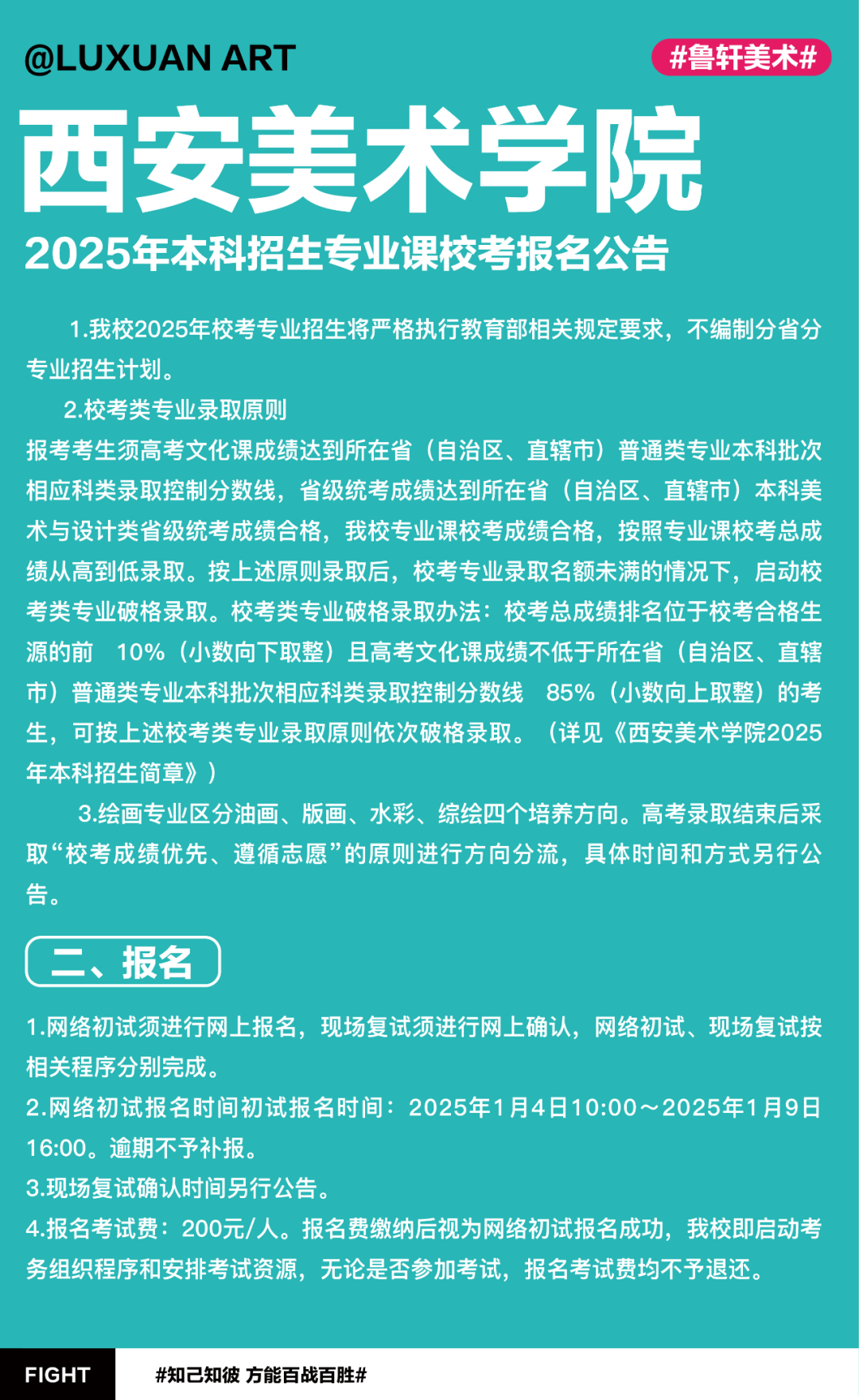 @LUXUAN ART

#鲁轩美术#

西安美术学院

2025年本科招生专业课校考报名公告

1.我校2025年校考专业招生将严格执行教育部相关规定要求，不编制分省分专业招生计划。

2.校考类专业录取原则

报考考生须高考文化课成绩达到所在省（自治区、直辖市）普通类专业本科批次相应科类录取控制分数线，省级统考成绩达到所在省（自治区、直辖市）本科美术与设计类省级统考成绩合格，我校专业课校考成绩合格，按照专业课校考总成绩从高到低录取。按上述原则录取后，校考专业录取名额未满的情况下，启动校考类专业破格录取。校考类专业破格录取办法：校考总成绩排名位于校考合格生源的前 10%（小数向下取整）且高考文化课成绩不低于所在省（自治区、直辖市）普通类专业本科批次相应科类录取控制分数线 85%（小数向上取整）的考生，可按上述校考类专业录取原则依次破格录取。（详见《西安美术学院2025年本科招生简章》）

3.绘画专业区分油画、版画、水彩、综绘四个培养方向。高考录取结束后采取“校考成绩优先、遵循志愿”的原则进行方向分流，具体时间和方式另行公告。

二、报名

1.网络初试须进行网上报名，现场复试须进行网上确认，网络初试、现场复试按相关程序分别完成。

2.网络初试报名时间初试报名时间：2025年1月4日10:00～2025年1月9日16:00。逾期不予补报。

3.现场复试确认时间另行公告。

4.报名考试费：200元/人。报名费缴纳后视为网络初试报名成功，我校即启动考务组织程序和安排考试资源，无论是否参加考试，报名考试费均不予退还。

FIGHT

#知己知彼 方能百战百胜#